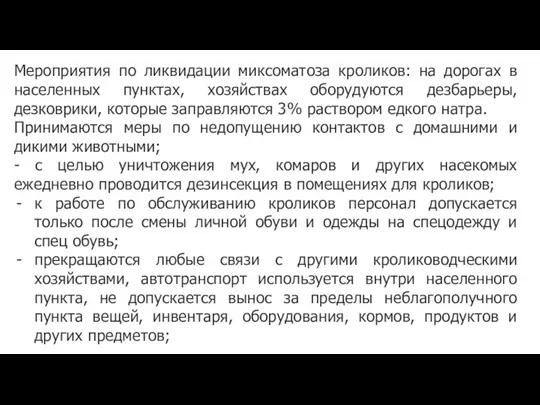 Мероприятия по ликвидации миксоматоза кроликов: на дорогах в населенных пунктах, хозяйствах оборудуются дезбарьеры, дезковрики, которые заправляются 3% раствором едкого натра.
Принимаются меры по недопущению контактов с домашними и дикими животными;
- с целью уничтожения мух, комаров и других насекомых ежедневно проводится дезинсекция в помещениях для кроликов;
- к работе по обслуживанию кроликов персонал допускается только после смены личной обуви и одежды на спецодежду и спец обувь;
- прекращаются любые связи с другими кролиководческими хозяйствами, автотранспорт используется внутри населенного пункта, не допускается вынос за пределы неблагополучного пункта вещей, инвентаря, оборудования, кормов, продуктов и других предметов;